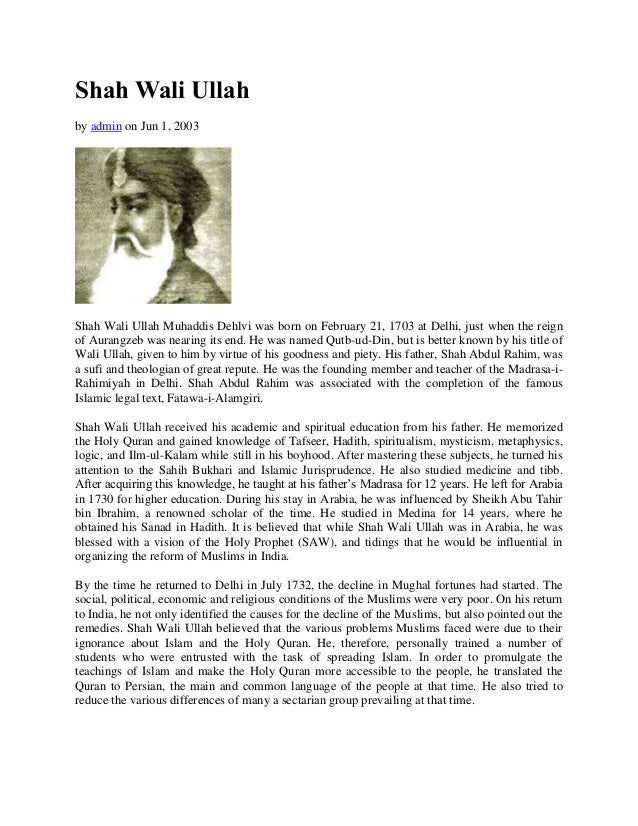 Shah Wali Ullah

by admin on Jun 1, 2003

Shah Wali Ullah Muhaddis Dehlvi was born on February 21, 1703 at Delhi, just when the reign of Aurangzeb was nearing its end. He was named Qutb-ud-Din, but is better known by his title of Wali Ullah, given to him by virtue of his goodness and piety. His father, Shah Abdul Rahim, was a sufi and theologian of great repute. He was the founding member and teacher of the Madrasa-i-Rahimiyah in Delhi. Shah Abdul Rahim was associated with the completion of the famous Islamic legal text, Fatawa-i-Alamgiri.

Shah Wali Ullah received his academic and spiritual education from his father. He memorized the Holy Quran and gained knowledge of Tafseer, Hadith, spiritualism, mysticism, metaphysics, logic, and Ilm-ul-Kalam while still in his boyhood. After mastering these subjects, he turned his attention to the Sahih Bukhari and Islamic Jurisprudence. He also studied medicine and tibb. After acquiring this knowledge, he taught at his father's Madrasa for 12 years. He left for Arabia in 1730 for higher education. During his stay in Arabia, he was influenced by Sheikh Abu Tahir bin Ibrahim, a renowned scholar of the time. He studied in Medina for 14 years, where he obtained his Sanad in Hadith. It is believed that while Shah Wali Ullah was in Arabia, he was blessed with a vision of the Holy Prophet (SAW), and tidings that he would be influential in organizing the reform of Muslims in India.

By the time he returned to Delhi in July 1732, the decline in Mughal fortunes had started. The social, political, economic and religious conditions of the Muslims were very poor. On his return to India, he not only identified the causes for the decline of the Muslims, but also pointed out the remedies. Shah Wali Ullah believed that the various problems Muslims faced were due to their ignorance about Islam and the Holy Quran. He, therefore, personally trained a number of students who were entrusted with the task of spreading Islam. In order to promulgate the teachings of Islam and make the Holy Quran more accessible to the people, he translated the Quran to Persian, the main and common language of the people at that time. He also tried to reduce the various differences of many a sectarian group prevailing at that time.